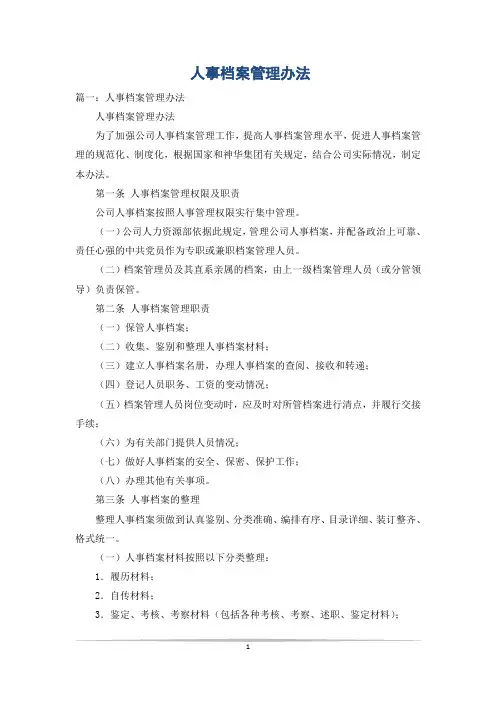 人事档案管理办法

篇一：人事档案管理办法

人事档案管理办法

为了加强公司人事档案管理工作，提高人事档案管理水平，促进人事档案管理的规范化、制度化，根据国家和神华集团有关规定，结合公司实际情况，制定本办法。

第一条 人事档案管理权限及职责

公司人事档案按照人事管理权限实行集中管理。

（一）公司人力资源部依据此规定，管理公司人事档案，并配备政治上可靠、责任心强的中共党员作为专职或兼职档案管理人员。

（二）档案管理员及其直系亲属的档案，由上一级档案管理人员（或分管领导）负责保管。

第二条 人事档案管理职责

（一）保管人事档案；

（二）收集、鉴别和整理人事档案材料；

（三）建立人事档案名册，办理人事档案的查阅、接收和转递；

（四）登记人员职务、工资的变动情况；

（五）档案管理人员岗位变动时，应及时对所管档案进行清点，并履行交接手续；

（六）为有关部门提供人员情况；

（七）做好人事档案的安全、保密、保护工作；

（八）办理其他有关事项。

第三条 人事档案的整理

整理人事档案须做到认真鉴别、分类准确、编排有序、目录详细、装订整齐、格式统一。

（一）人事档案材料按照以下分类整理：

1．履历材料；

2．自传材料；

3．鉴定、考核、考察材料（包括各种考核、考察、述职、鉴定材料）；

1